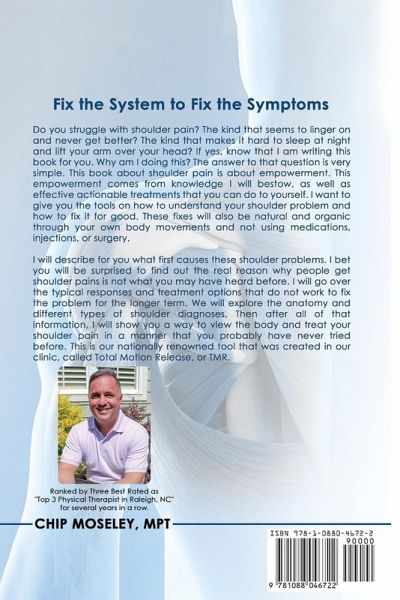 Fix the System to Fix the Symptoms

Do you struggle with shoulder pain? The kind that seems to linger on and never get better? The kind that makes it hard to sleep at night and lift your arm over your head? If yes, know that I am writing this book for you. Why am I doing this? The answer to that question is very simple. This book about shoulder pain is about empowerment. This empowerment comes from knowledge I will bestow, as well as effective actionable treatments that you can do to yourself. I want to give you the tools on how to understand your shoulder problem and how to fix it for good. These fixes will also be natural and organic through your own body movements and not using medications, injections, or surgery.

I will describe for you what first causes these shoulder problems. I bet you will be surprised to find out the real reason why people get shoulder pains is not what you may have heard before. I will go over the typical responses and treatment options that do not work to fix the problem for the longer term. We will explore the anatomy and different types of shoulder diagnoses. Then after all of that information, I will show you a way to view the body and treat your shoulder pain in a manner that you probably have never tried before. This is our nationally renowned tool that was created in our clinic, called Total Motion Release, or TMR.

Ranked by Three Best Rated as "Top 3 Physical Therapist in Raleigh, NC" for several years in a row.

CHIP MOSELEY, MPT

ISBN 978-1-0880-4672-2
90000
9 781088 046722